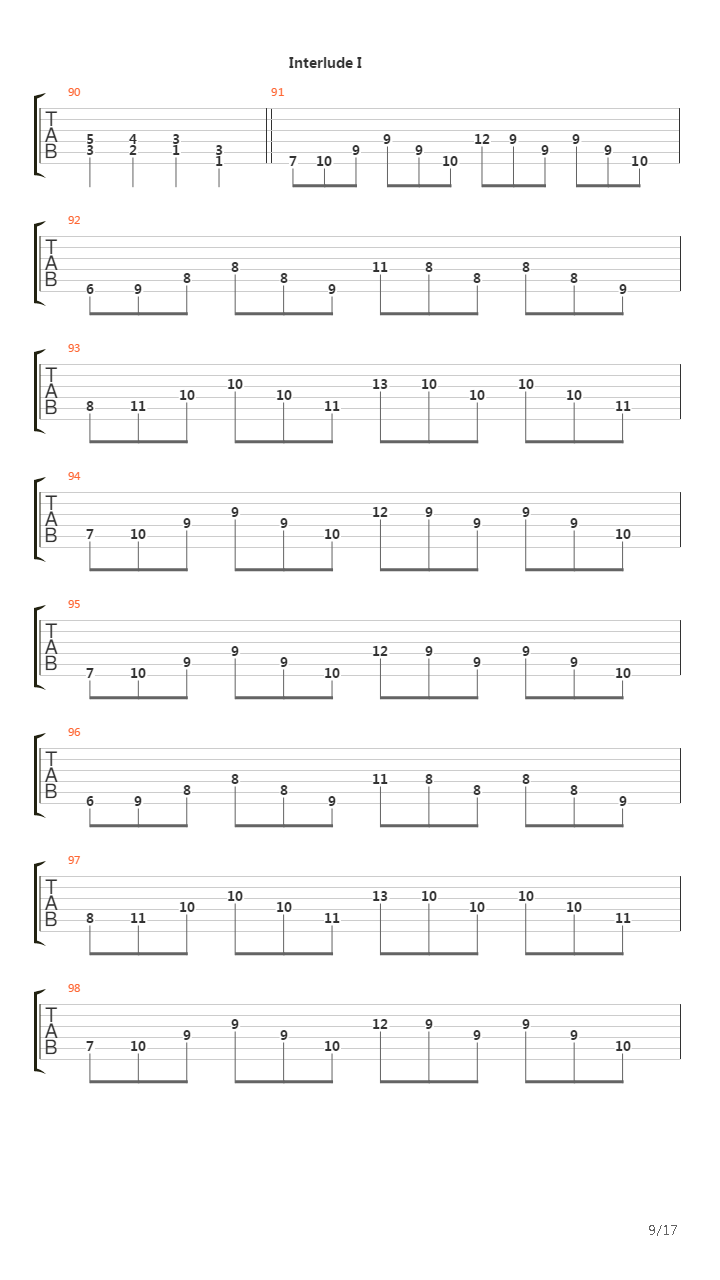 Interlude I

90
T
A
B
5 4 3
3 2 1 3
1

91
7 10 9 9 9 10 12 9 9 9 9 10

92
T
A
B
6 9 8 8 8 9 11 8 8 8 8 9

93
T
A
B
8 11 10 10 10 11 13 10 10 10 10 11

94
T
A
B
7 10 9 9 9 10 12 9 9 9 9 10

95
T
A
B
7 10 9 9 9 10 12 9 9 9 9 10

96
T
A
B
6 9 8 8 8 9 11 8 8 8 8 9

97
T
A
B
8 11 10 10 10 11 13 10 10 10 10 11

98
T
A
B
7 10 9 9 9 10 12 9 9 9 9 10

9/17